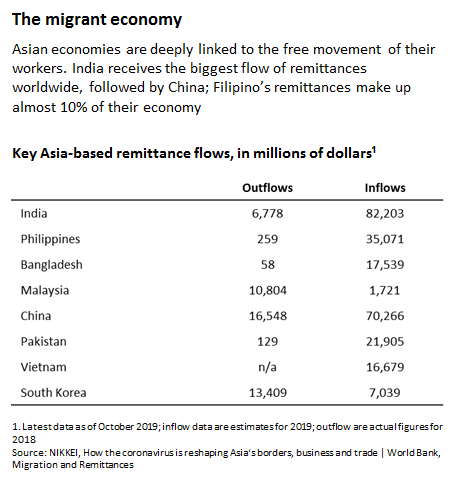 The migrant economy

Asian economies are deeply linked to the free movement of their workers. India receives the biggest flow of remittances worldwide, followed by China; Filipino's remittances make up almost 10% of their economy

Key Asia-based remittance flows, in millions of dollars$^1$

| | Outflows | Inflows |
|---|---|---|
| India | 6,778 | 82,203 |
| Philippines | 259 | 35,071 |
| Bangladesh | 58 | 17,539 |
| Malaysia | 10,804 | 1,721 |
| China | 16,548 | 70,266 |
| Pakistan | 129 | 21,905 |
| Vietnam | n/a | 16,679 |
| South Korea | 13,409 | 7,039 |

1. Latest data as of October 2019; inflow data are estimates for 2019; outflow are actual figures for 2018
Source: NIKKEI, How the coronavirus is reshaping Asia's borders, business and trade | World Bank, Migration and Remittances